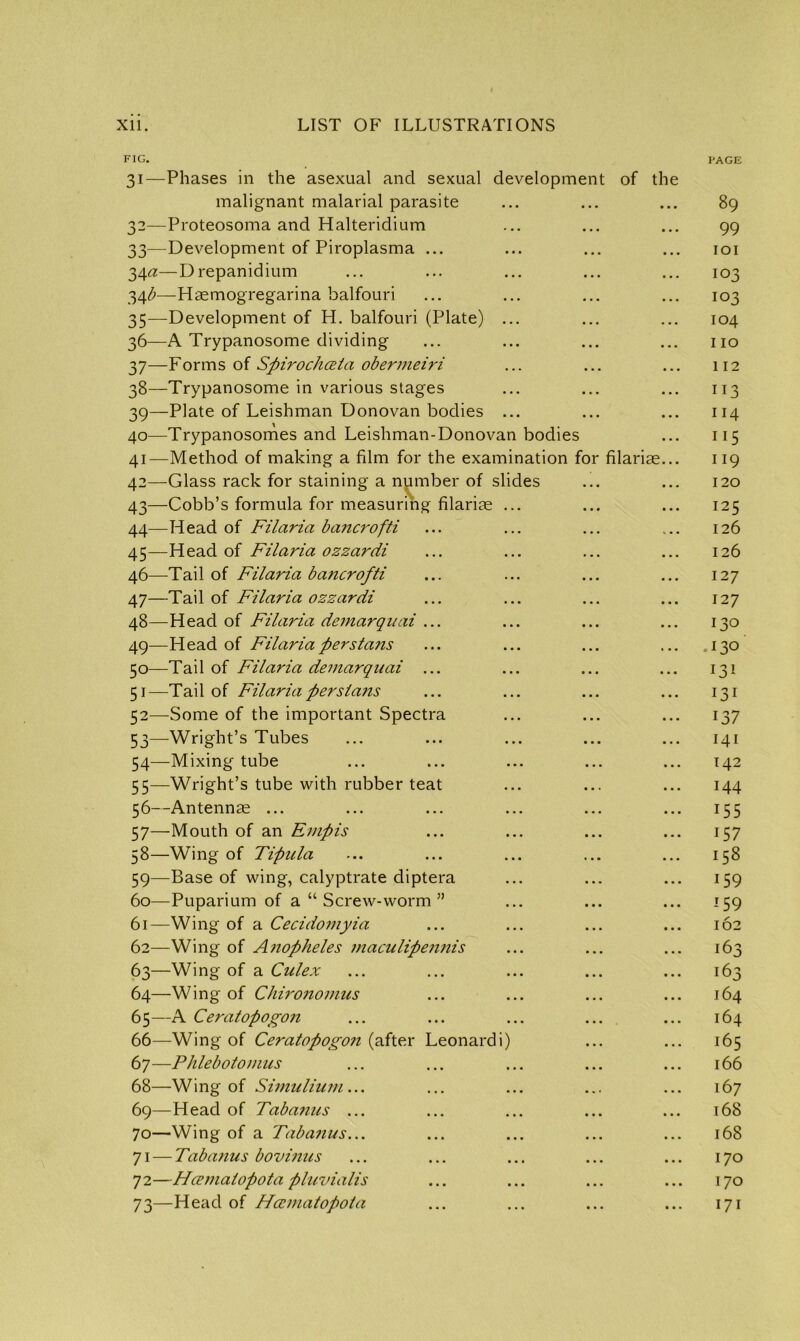 xii. LIST OF ILLUSTRATIONS

FIG. PAGE

31—Phases in the asexual and sexual development of the malignant malarial parasite ... ... ... 89
32—Proteosoma and Halteridium ... ... ... 99
33—Development of Piroplasma ... ... ... ... 101
34a—Drepanidium ... ... ... ... ... 103
34b—Hæmogregarina balfouri ... ... ... ... 103
35—Development of H. balfouri (Plate) ... ... ... 104
36—A Trypanosome dividing ... ... ... ... 110
37—Forms of Spirochæta obermeiri ... ... ... 112
38—Trypanosome in various stages ... ... ... 113
39—Plate of Leishman Donovan bodies ... ... ... 114
40—Trypanosomes and Leishman-Donovan bodies ... 115
41—Method of making a film for the examination for filariæ... 119
42—Glass rack for staining a number of slides ... ... 120
43—Cobb's formula for measuring filariæ ... ... ... 125
44—Head of Filaria bancrofti ... ... ... ... 126
45—Head of Filaria ozzardi ... ... ... ... 126
46—Tail of Filaria bancrofti ... ... ... ... 127
47—Tail of Filaria ozzardi ... ... ... ... 127
48—Head of Filaria demarquai ... ... ... ... 130
49—Head of Filaria perstans ... ... ... ... 130
50—Tail of Filaria demarquai ... ... ... ... 131
51—Tail of Filaria perstans ... ... ... ... 131
52—Some of the important Spectra ... ... ... 137
53—Wright's Tubes ... ... ... ... ... 141
54—Mixing tube ... ... ... ... ... 142
55—Wright's tube with rubber teat ... ... ... 144
56—Antennæ ... ... ... ... ... ... 155
57—Mouth of an Empis ... ... ... ... 157
58—Wing of Tipula ... ... ... ... ... 158
59—Base of wing, calyptrate diptera ... ... ... 159
60—Puparium of a "Screw-worm" ... ... ... 159
61—Wing of a Cecidomyia ... ... ... ... 162
62—Wing of Anopheles maculipennis ... ... ... 163
63—Wing of a Culex ... ... ... ... ... 163
64—Wing of Chironomus ... ... ... ... 164
65—A Ceratopogon ... ... ... ... ... 164
66—Wing of Ceratopogon (after Leonardi) ... ... 165
67—Phlebotomus ... ... ... ... ... 166
68—Wing of Simulium... ... ... ... ... 167
69—Head of Tabanus ... ... ... ... ... 168
70—Wing of a Tabanus... ... ... ... ... 168
71—Tabanus bovinus ... ... ... ... ... 170
72—Hæmatopota pluvialis ... ... ... ... 170
73—Head of Hæmatopota ... ... ... ... 171